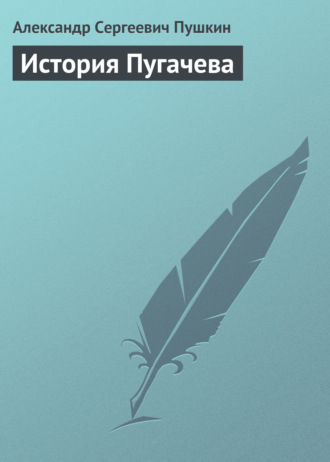 Александр Сергеевич Пушкин

История Пугачева